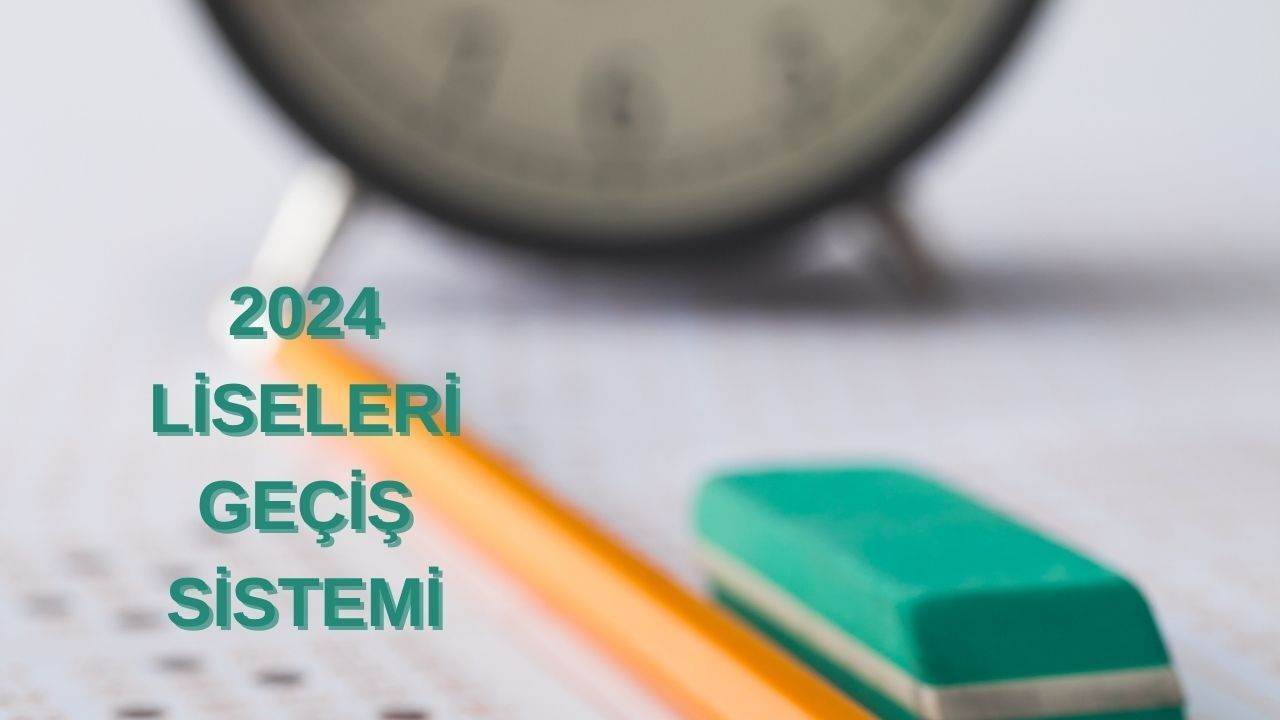 2024
LİSELERİ
GEÇİŞ
SİSTEMİ